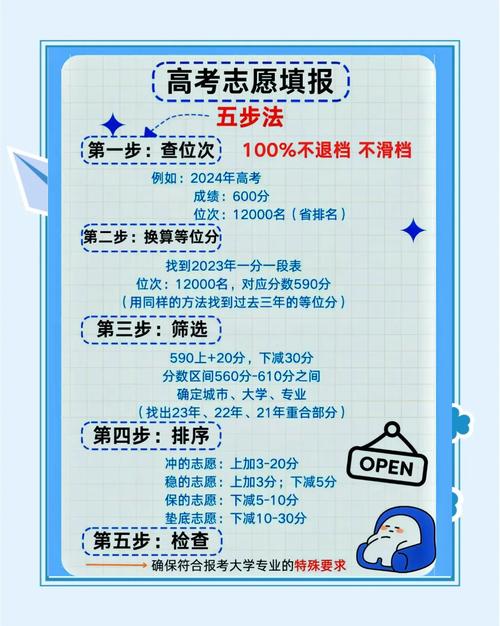 高考志愿填报

五步法

第一步：查位次 100%不退档 不滑档

例如：2024年高考
成绩：600分
位次：12000名（省排名）

第二步：换算等位分

找到2023年一分一段表
位次：12000名，对应分数590分
（用同样的方法找到过去三年的等位分）

第三步：筛选

590上+20分，下减30分
分数区间560分-610分之间
确定城市、大学、专业
（找出23年、22年、21年重合部分）

第四步：排序

冲的志愿：上加3-20分
稳的志愿：上加3分；下减5分
保的志愿：下减5-10分
垫底志愿：下减10-30分

OPEN

第五步：检查

确保符合报考大学专业的特殊要求